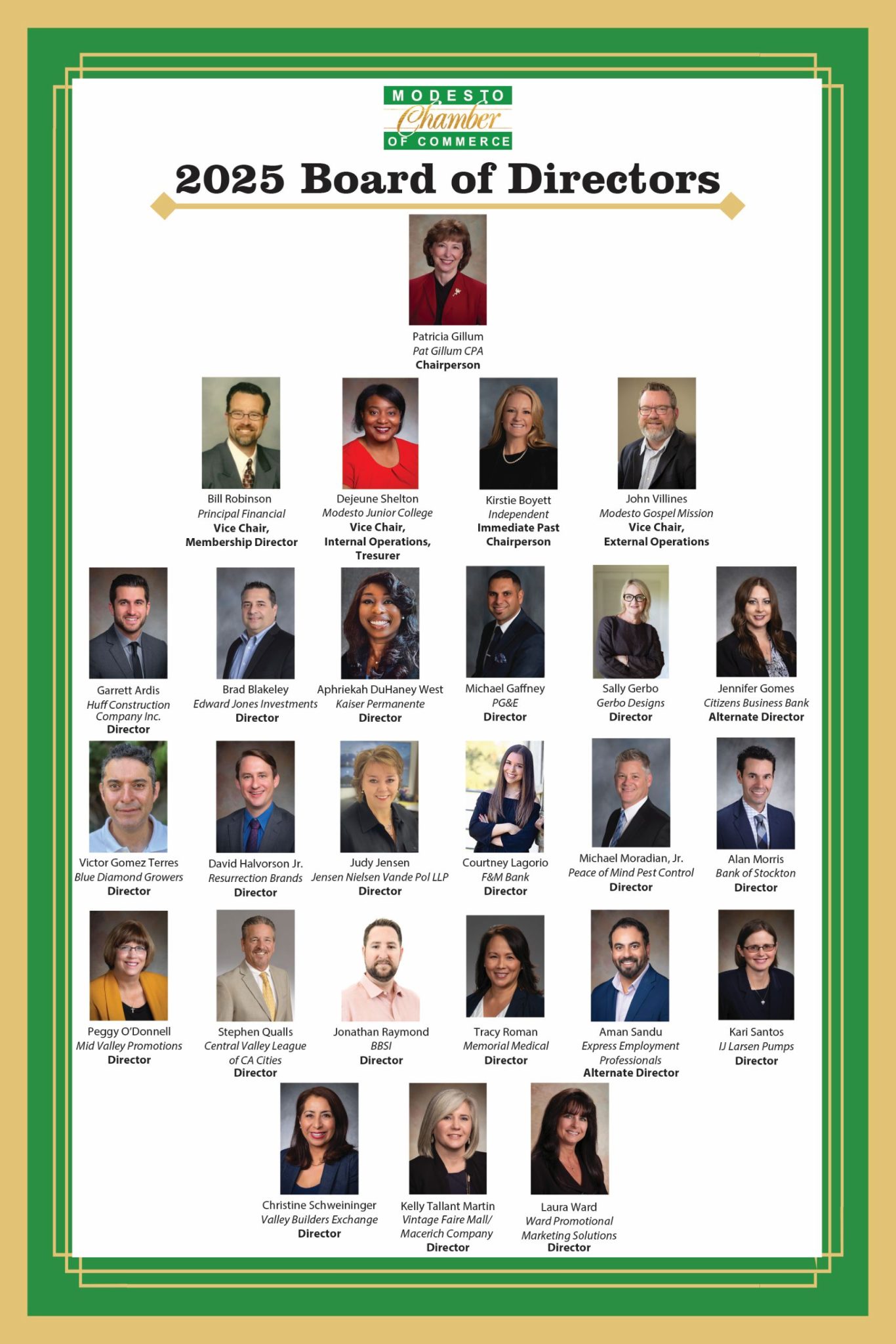 MODESTO
Chamber
OF COMMERCE

2025 Board of Directors

Patricia Gillum
Pat Gillum CPA
Chairperson

Bill Robinson
Principal Financial
Vice Chair,
Membership Director

Dejeune Shelton
Modesto Junior College
Vice Chair,
Internal Operations,
Tresurer

Kirstie Boyett
Independent
Immediate Past
Chairperson

John Villines
Modesto Gospel Mission
Vice Chair,
External Operations

Garrett Ardis
Huff Construction
Company Inc.
Director

Brad Blakeley
Edward Jones Investments
Director

Aphriekah DuHaney West
Kaiser Permanente
Director

Michael Gaffney
PG&E
Director

Sally Gerbo
Gerbo Designs
Director

Jennifer Gomes
Citizens Business Bank
Alternate Director

Victor Gomez Terres
Blue Diamond Growers
Director

David Halvorson Jr.
Resurrection Brands
Director

Judy Jensen
Jensen Nielsen Vande Pol LLP
Director

Courtney Lagorio
F&M Bank
Director

Michael Moradian, Jr.
Peace of Mind Pest Control
Director

Alan Morris
Bank of Stockton
Director

Peggy O'Donnell
Mid Valley Promotions
Director

Stephen Qualls
Central Valley League
of CA Cities
Director

Jonathan Raymond
BBSI
Director

Tracy Roman
Memorial Medical
Director

Aman Sandu
Express Employment
Professionals
Alternate Director

Kari Santos
IJ Larsen Pumps
Director

Christine Schweininger
Valley Builders Exchange
Director

Kelly Tallant Martin
Vintage Faire Mall/
Macerich Company
Director

Laura Ward
Ward Promotional
Marketing Solutions
Director